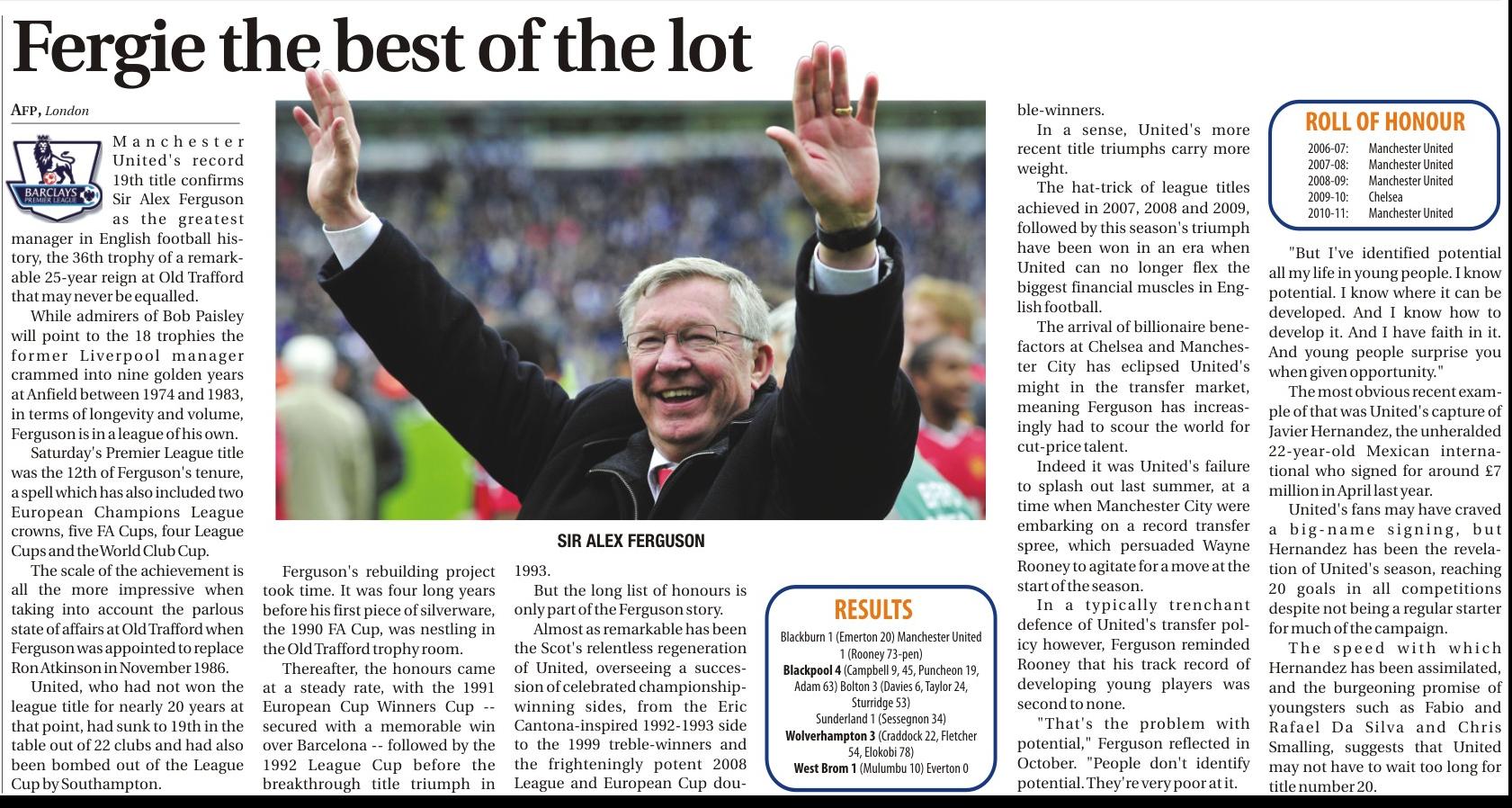 Fergie the best of the lot

AFP, London

BARCLAYS PREMIER LEAGUE

Manchester United's record 19th title confirms Sir Alex Ferguson as the greatest manager in English football history, the 36th trophy of a remarkable 25-year reign at Old Trafford that may never be equalled.

While admirers of Bob Paisley will point to the 18 trophies the former Liverpool manager crammed into nine golden years at Anfield between 1974 and 1983, in terms of longevity and volume, Ferguson is in a league of his own.

Saturday's Premier League title was the 12th of Ferguson's tenure, a spell which has also included two European Champions League crowns, five FA Cups, four League Cups and the World Club Cup.

The scale of the achievement is all the more impressive when taking into account the parlous state of affairs at Old Trafford when Ferguson was appointed to replace Ron Atkinson in November 1986.

United, who had not won the league title for nearly 20 years at that point, had sunk to 19th in the table out of 22 clubs and had also been bombed out of the League Cup by Southampton.

SIR ALEX FERGUSON

Ferguson's rebuilding project took time. It was four long years before his first piece of silverware, the 1990 FA Cup, was nestling in the Old Trafford trophy room.

Thereafter, the honours came at a steady rate, with the 1991 European Cup Winners Cup -- secured with a memorable win over Barcelona -- followed by the 1992 League Cup before the breakthrough title triumph in 1993.

But the long list of honours is only part of the Ferguson story.

Almost as remarkable has been the Scot's relentless regeneration of United, overseeing a succession of celebrated championship-winning sides, from the Eric Cantona-inspired 1992-1993 side to the 1999 treble-winners and the frighteningly potent 2008 League and European Cup double-winners.

RESULTS

Blackburn 1 (Emerton 20) Manchester United 1 (Rooney 73-pen)
Blackpool 4 (Campbell 9, 45, Puncheon 19, Adam 63) Bolton 3 (Davies 6, Taylor 24, Sturridge 53)
Sunderland 1 (Sessegnon 34)
Wolverhampton 3 (Craddock 22, Fletcher 54, Elokobi 78)
West Brom 1 (Mulumbu 10) Everton 0

In a sense, United's more recent title triumphs carry more weight.

The hat-trick of league titles achieved in 2007, 2008 and 2009, followed by this season's triumph have been won in an era when United can no longer flex the biggest financial muscles in English football.

The arrival of billionaire benefactors at Chelsea and Manchester City has eclipsed United's might in the transfer market, meaning Ferguson has increasingly had to scour the world for cut-price talent.

Indeed it was United's failure to splash out last summer, at a time when Manchester City were embarking on a record transfer spree, which persuaded Wayne Rooney to agitate for a move at the start of the season.

In a typically trenchant defence of United's transfer policy however, Ferguson reminded Rooney that his track record of developing young players was second to none.

"That's the problem with potential," Ferguson reflected in October. "People don't identify potential. They're very poor at it.

ROLL OF HONOUR

| 2006-07: | Manchester United |
|---|---|
| 2007-08: | Manchester United |
| 2008-09: | Manchester United |
| 2009-10: | Chelsea |
| 2010-11: | Manchester United |

"But I've identified potential all my life in young people. I know potential. I know where it can be developed. And I know how to develop it. And I have faith in it. And young people surprise you when given opportunity."

The most obvious recent example of that was United's capture of Javier Hernandez, the unheralded 22-year-old Mexican international who signed for around £7 million in April last year.

United's fans may have craved a big-name signing, but Hernandez has been the revelation of United's season, reaching 20 goals in all competitions despite not being a regular starter for much of the campaign.

The speed with which Hernandez has been assimilated, and the burgeoning promise of youngsters such as Fabio and Rafael Da Silva and Chris Smalling, suggests that United may not have to wait too long for title number 20.